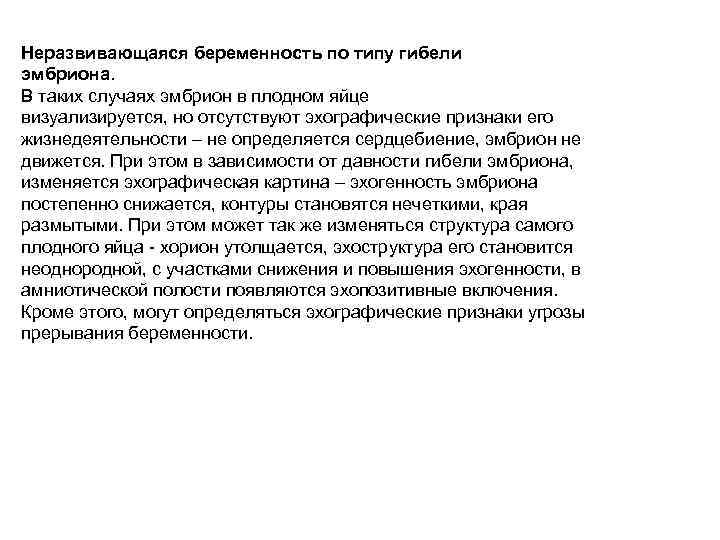 Неразвивающаяся беременность по типу гибели эмбриона.
В таких случаях эмбрион в плодном яйце визуализируется, но отсутствуют эхографические признаки его жизнедеятельности – не определяется сердцебиение, эмбрион не движется. При этом в зависимости от давности гибели эмбриона, изменяется эхографическая картина – эхогенность эмбриона постепенно снижается, контуры становятся нечеткими, края размытыми. При этом может так же изменяться структура самого плодного яйца - хорион утолщается, эхоструктура его становится неоднородной, с участками снижения и повышения эхогенности, в амниотической полости появляются эхопозитивные включения. Кроме этого, могут определяться эхографические признаки угрозы прерывания беременности.